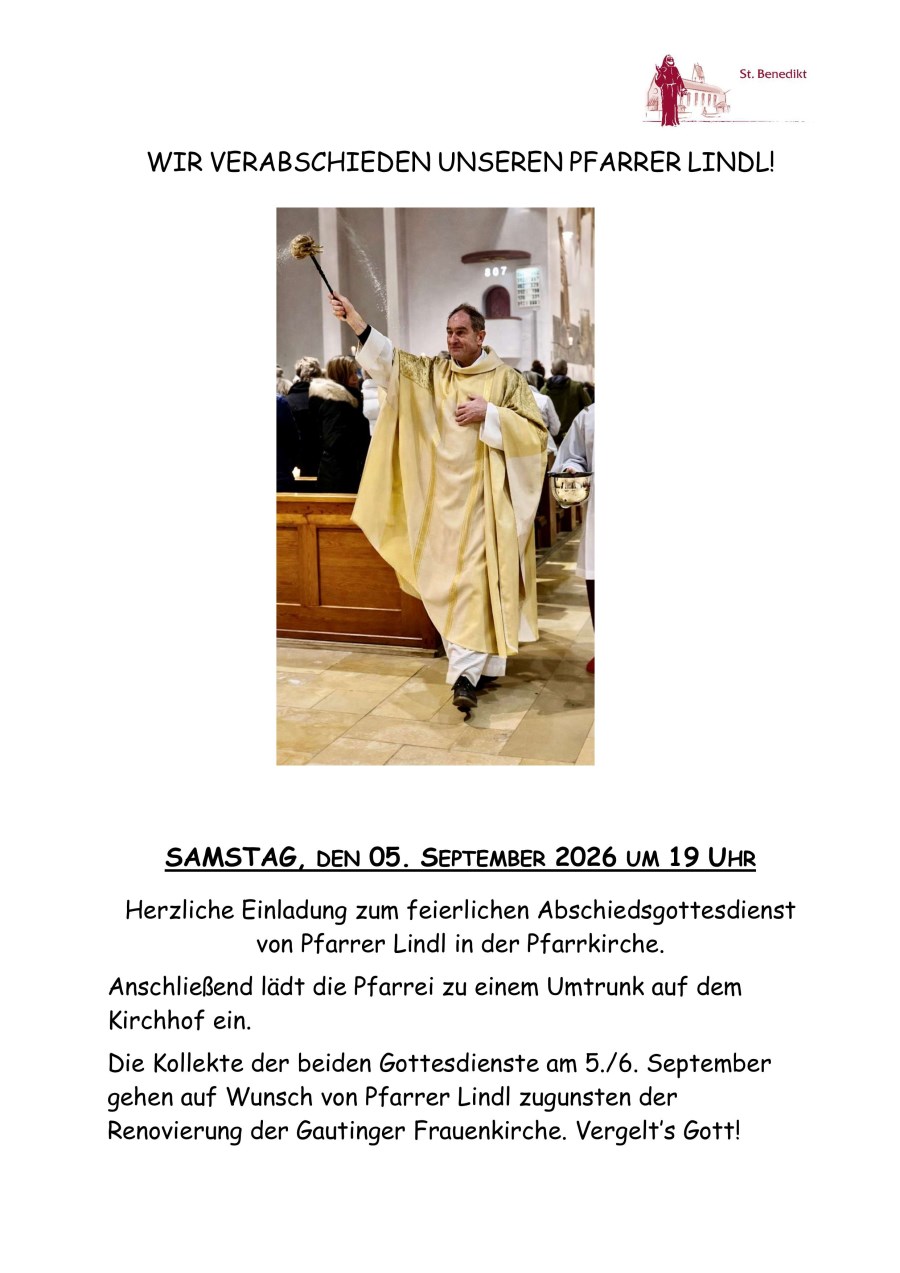 St. Benedikt

WIR VERABSCHIEDEN UNSEREN PFARRER LINDL!

807

SAMSTAG, DEN 05. SEPTEMBER 2026 UM 19 UHR

Herzliche Einladung zum feierlichen Abschiedsgottesdienst von Pfarrer Lindl in der Pfarrkirche.

Anschließend lädt die Pfarrei zu einem Umtrunk auf dem Kirchhof ein.

Die Kollekte der beiden Gottesdienste am 5./6. September gehen auf Wunsch von Pfarrer Lindl zugunsten der Renovierung der Gautinger Frauenkirche. Vergelt's Gott!